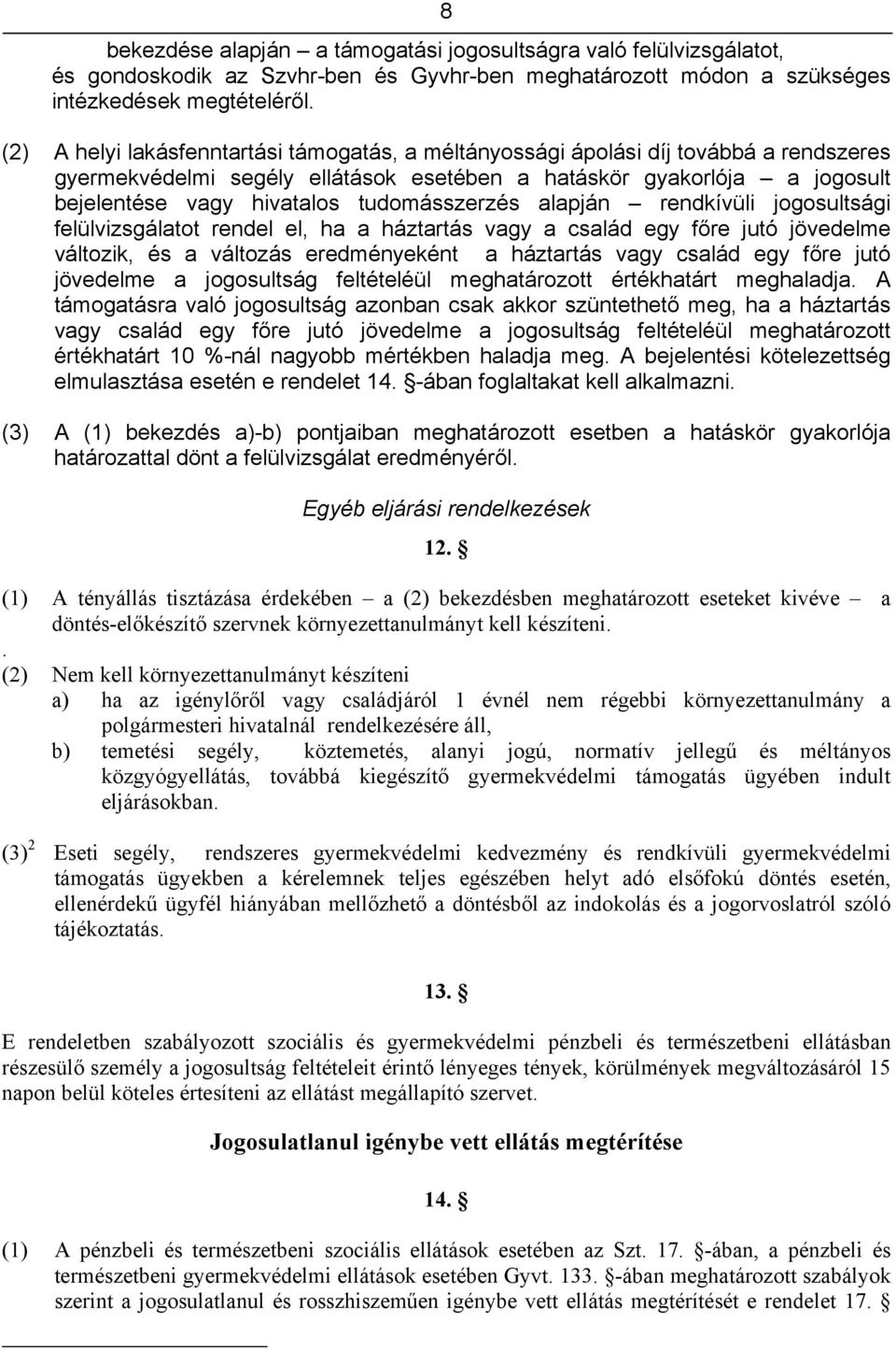 8

bekezdése alapján – a támogatási jogosultságra való felülvizsgálatot, és gondoskodik az Szvhr-ben és Gyvhr-ben meghatározott módon a szükséges intézkedések megtételéről.

(2) A helyi lakásfenntartási támogatás, a méltányossági ápolási díj továbbá a rendszeres gyermekvédelmi segély ellátások esetében a hatáskör gyakorlója – a jogosult bejelentése vagy hivatalos tudomásszerzés alapján – rendkívüli jogosultsági felülvizsgálatot rendel el, ha a háztartás vagy a család egy főre jutó jövedelme változik, és a változás eredményeként a háztartás vagy család egy főre jutó jövedelme a jogosultság feltételéül meghatározott értékhatárt meghaladja. A támogatásra való jogosultság azonban csak akkor szüntethető meg, ha a háztartás vagy család egy főre jutó jövedelme a jogosultság feltételéül meghatározott értékhatárt 10 %-nál nagyobb mértékben haladja meg. A bejelentési kötelezettség elmulasztása esetén e rendelet 14. §-ában foglaltakat kell alkalmazni.

(3) A (1) bekezdés a)-b) pontjaiban meghatározott esetben a hatáskör gyakorlója határozattal dönt a felülvizsgálat eredményéről.

Egyéb eljárási rendelkezések

12. §

(1) A tényállás tisztázása érdekében – a (2) bekezdésben meghatározott eseteket kivéve – a döntés-előkészítő szervnek környezettanulmányt kell készíteni.
.
(2) Nem kell környezettanulmányt készíteni
a) ha az igénylőről vagy családjáról 1 évnél nem régebbi környezettanulmány a polgármesteri hivatalnál rendelkezésére áll,
b) temetési segély, köztemetés, alanyi jogú, normatív jellegű és méltányos közgyógyellátás, továbbá kiegészítő gyermekvédelmi támogatás ügyében indult eljárásokban.

(3) $^2$ Eseti segély, rendszeres gyermekvédelmi kedvezmény és rendkívüli gyermekvédelmi támogatás ügyekben a kérelemnek teljes egészében helyt adó elsőfokú döntés esetén, ellenérdekű ügyfél hiányában mellőzhető a döntésből az indokolás és a jogorvoslatról szóló tájékoztatás.

13. §

E rendeletben szabályozott szociális és gyermekvédelmi pénzbeli és természetbeni ellátásban részesülő személy a jogosultság feltételeit érintő lényeges tények, körülmények megváltozásáról 15 napon belül köteles értesíteni az ellátást megállapító szervet.

Jogosulatlanul igénybe vett ellátás megtérítése

14. §

(1) A pénzbeli és természetbeni szociális ellátások esetében az Szt. 17. §-ában, a pénzbeli és természetbeni gyermekvédelmi ellátások esetében Gyvt. 133. §-ában meghatározott szabályok szerint a jogosulatlanul és rosszhiszeműen igénybe vett ellátás megtérítését e rendelet 17. §